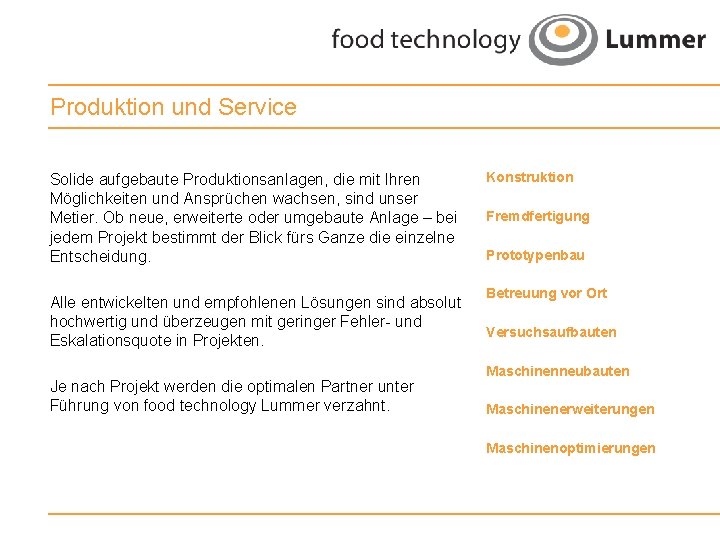 food technology Lummer

Produktion und Service

Solide aufgebaute Produktionsanlagen, die mit Ihren Möglichkeiten und Ansprüchen wachsen, sind unser Metier. Ob neue, erweiterte oder umgebaute Anlage – bei jedem Projekt bestimmt der Blick fürs Ganze die einzelne Entscheidung.

Alle entwickelten und empfohlenen Lösungen sind absolut hochwertig und überzeugen mit geringer Fehler- und Eskalationsquote in Projekten.

Je nach Projekt werden die optimalen Partner unter Führung von food technology Lummer verzahnt.

Konstruktion

Fremdfertigung

Prototypenbau

Betreuung vor Ort

Versuchsaufbauten

Maschinenneubauten

Maschinenerweiterungen

Maschinenoptimierungen